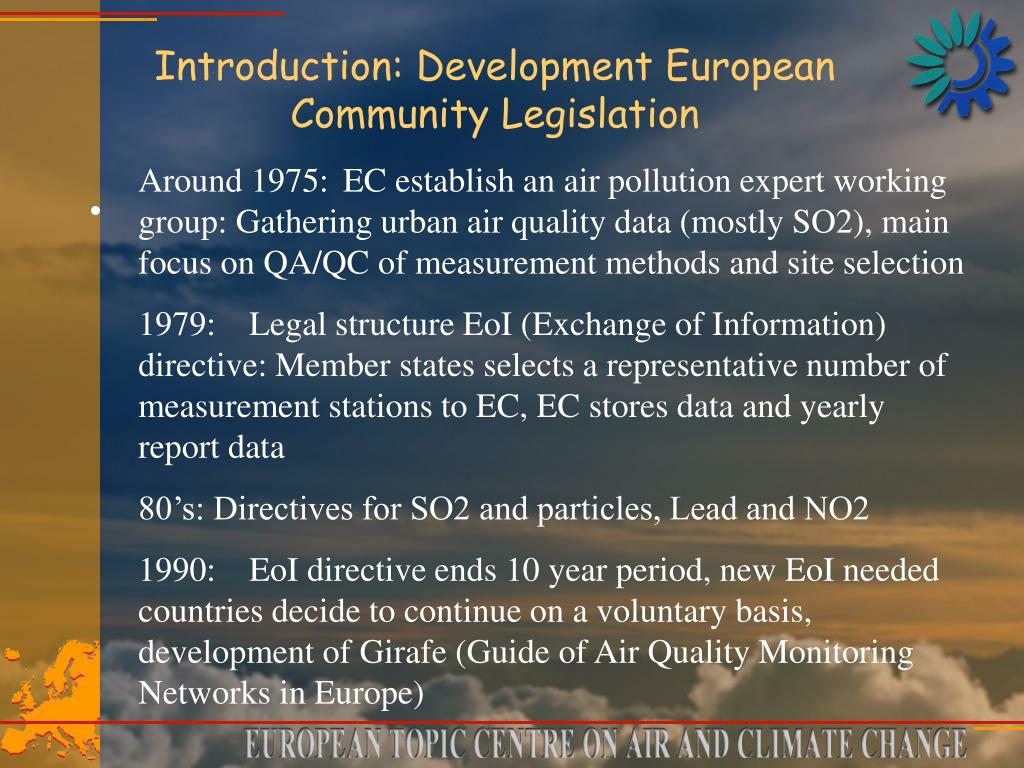 Introduction: Development European Community Legislation

• Around 1975: EC establish an air pollution expert working group: Gathering urban air quality data (mostly SO2), main focus on QA/QC of measurement methods and site selection

1979: Legal structure EoI (Exchange of Information) directive: Member states selects a representative number of measurement stations to EC, EC stores data and yearly report data

80’s: Directives for SO2 and particles, Lead and NO2

1990: EoI directive ends 10 year period, new EoI needed countries decide to continue on a voluntary basis, development of Girafe (Guide of Air Quality Monitoring Networks in Europe)

EUROPEAN TOPIC CENTRE ON AIR AND CLIMATE CHANGE